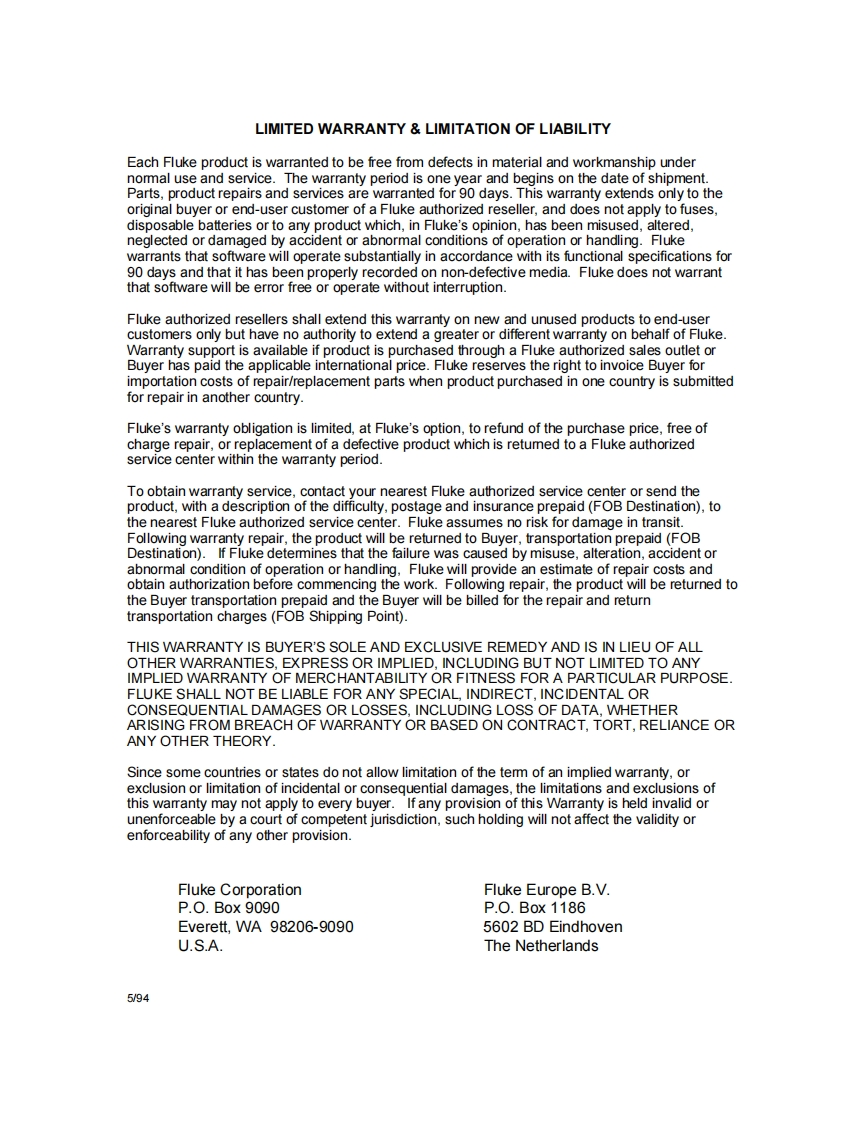 LIMITED WARRANTY & LIMITATION OF LIABILITY

Each Fluke product is warranted to be free from defects in material and workmanship under normal use and service. The warranty period is one year and begins on the date of shipment. Parts, product repairs and services are warranted for 90 days. This warranty extends only to the original buyer or end-user customer of a Fluke authorized reseller, and does not apply to fuses, disposable batteries or to any product which, in Fluke's opinion, has been misused, altered, neglected or damaged by accident or abnormal conditions of operation or handling. Fluke warrants that software will operate substantially in accordance with its functional specifications for 90 days and that it has been properly recorded on non-defective media. Fluke does not warrant that software will be error free or operate without interruption.

Fluke authorized resellers shall extend this warranty on new and unused products to end-user customers only but have no authority to extend a greater or different warranty on behalf of Fluke. Warranty support is available if product is purchased through a Fluke authorized sales outlet or Buyer has paid the applicable international price. Fluke reserves the right to invoice Buyer for importation costs of repair/replacement parts when product purchased in one country is submitted for repair in another country.

Fluke's warranty obligation is limited, at Fluke's option, to refund of the purchase price, free of charge repair, or replacement of a defective product which is returned to a Fluke authorized service center within the warranty period.

To obtain warranty service, contact your nearest Fluke authorized service center or send the product, with a description of the difficulty, postage and insurance prepaid (FOB Destination), to the nearest Fluke authorized service center. Fluke assumes no risk for damage in transit. Following warranty repair, the product will be returned to Buyer, transportation prepaid (FOB Destination). If Fluke determines that the failure was caused by misuse, alteration, accident or abnormal condition of operation or handling, Fluke will provide an estimate of repair costs and obtain authorization before commencing the work. Following repair, the product will be returned to the Buyer transportation prepaid and the Buyer will be billed for the repair and return transportation charges (FOB Shipping Point).

THIS WARRANTY IS BUYER'S SOLE AND EXCLUSIVE REMEDY AND IS IN LIEU OF ALL OTHER WARRANTIES, EXPRESS OR IMPLIED, INCLUDING BUT NOT LIMITED TO ANY IMPLIED WARRANTY OF MERCHANTABILITY OR FITNESS FOR A PARTICULAR PURPOSE. FLUKE SHALL NOT BE LIABLE FOR ANY SPECIAL, INDIRECT, INCIDENTAL OR CONSEQUENTIAL DAMAGES OR LOSSES, INCLUDING LOSS OF DATA, WHETHER ARISING FROM BREACH OF WARRANTY OR BASED ON CONTRACT, TORT, RELIANCE OR ANY OTHER THEORY.

Since some countries or states do not allow limitation of the term of an implied warranty, or exclusion or limitation of incidental or consequential damages, the limitations and exclusions of this warranty may not apply to every buyer. If any provision of this Warranty is held invalid or unenforceable by a court of competent jurisdiction, such holding will not affect the validity or enforceability of any other provision.

Fluke Corporation
P.O. Box 9090
Everett, WA 98206-9090
U.S.A.

Fluke Europe B.V.
P.O. Box 1186
5602 BD Eindhoven
The Netherlands

5/94